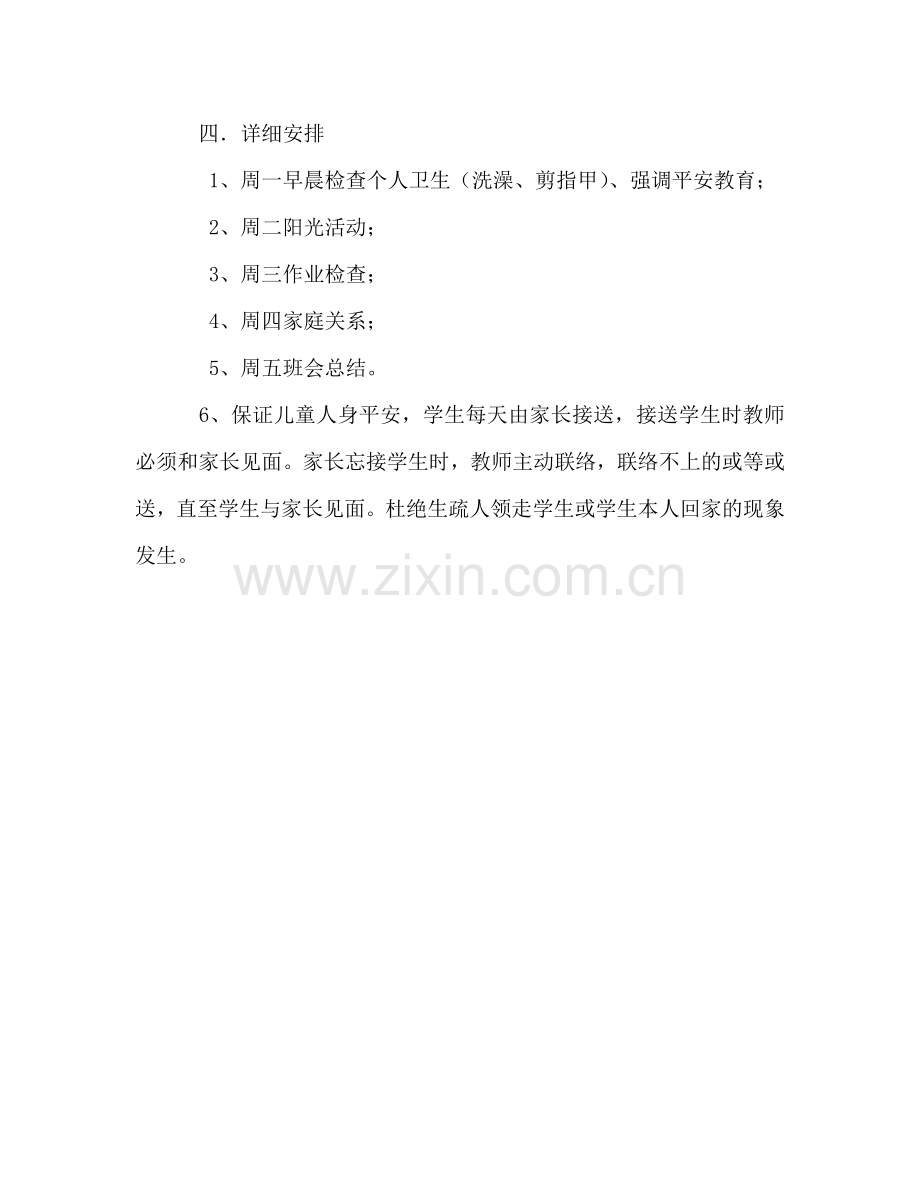 四．详细安排

1、周一早晨检查个人卫生（洗澡、剪指甲）、强调平安教育；

2、周二阳光活动；

3、周三作业检查；

4、周四家庭关系；

5、周五班会总结。

6、保证儿童人身平安，学生每天由家长接送，接送学生时教师必须和家长见面。家长忘接学生时，教师主动联络，联络不上的或等或送，直至学生与家长见面。杜绝生疏人领走学生或学生本人回家的现象发生。

www.zixin.com.cn